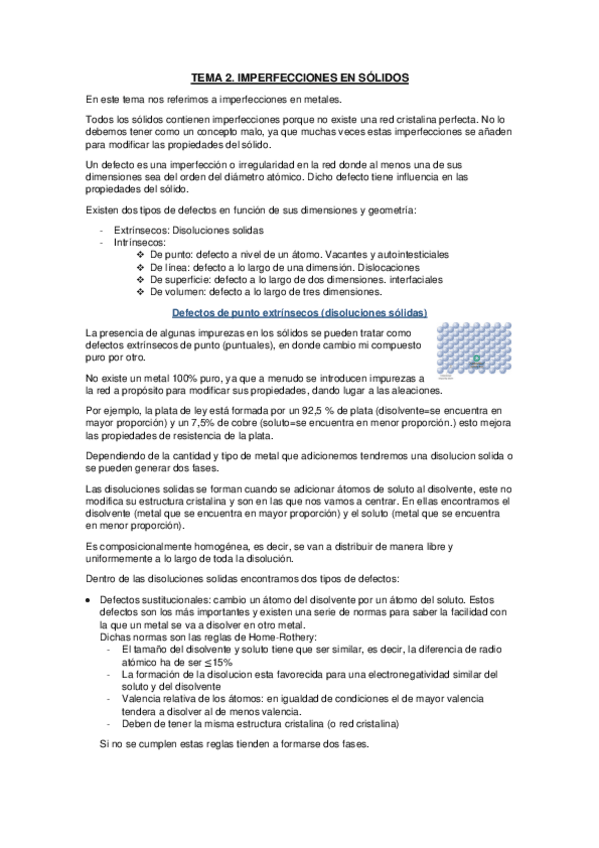 TEMA 2. IMPERFECCIONES EN SÓLIDOS

En este tema nos referimos a imperfecciones en metales.

Todos los sólidos contienen imperfecciones porque no existe una red cristalina perfecta. No lo debemos tener como un concepto malo, ya que muchas veces estas imperfecciones se añaden para modificar las propiedades del sólido.

Un defecto es una imperfección o irregularidad en la red donde al menos una de sus dimensiones sea del orden del diámetro atómico. Dicho defecto tiene influencia en las propiedades del sólido.

Existen dos tipos de defectos en función de sus dimensiones y geometría:

- Extrínsecos: Disoluciones solidas
- Intrínsecos:
  ❖ De punto: defecto a nivel de un átomo. Vacantes y autointesticiales
  ❖ De línea: defecto a lo largo de una dimensión. Dislocaciones
  ❖ De superficie: defecto a lo largo de dos dimensiones. interfaciales
  ❖ De volumen: defecto a lo largo de tres dimensiones.

Defectos de punto extrínsecos (disoluciones sólidas)

La presencia de algunas impurezas en los sólidos se pueden tratar como defectos extrínsecos de punto (puntuales), en donde cambio mi compuesto puro por otro.

No existe un metal 100% puro, ya que a menudo se introducen impurezas a la red a propósito para modificar sus propiedades, dando lugar a las aleaciones.

Por ejemplo, la plata de ley está formada por un 92,5 % de plata (disolvente=se encuentra en mayor proporción) y un 7,5% de cobre (soluto=se encuentra en menor proporción.) esto mejora las propiedades de resistencia de la plata.

Dependiendo de la cantidad y tipo de metal que adicionemos tendremos una disolucion solida o se pueden generar dos fases.

Las disoluciones solidas se forman cuando se adicionar átomos de soluto al disolvente, este no modifica su estructura cristalina y son en las que nos vamos a centrar. En ellas encontramos el disolvente (metal que se encuentra en mayor proporción) y el soluto (metal que se encuentra en menor proporción).

Es composicionalmente homogénea, es decir, se van a distribuir de manera libre y uniformemente a lo largo de toda la disolución.

Dentro de las disoluciones solidas encontramos dos tipos de defectos:

• Defectos sustitucionales: cambio un átomo del disolvente por un átomo del soluto. Estos defectos son los más importantes y existen una serie de normas para saber la facilidad con la que un metal se va a disolver en otro metal.
Dichas normas son las reglas de Home-Rothery:
- El tamaño del disolvente y soluto tiene que ser similar, es decir, la diferencia de radio atómico ha de ser $\leq$15%
- La formación de la disolucion esta favorecida para una electronegatividad similar del soluto y del disolvente
- Valencia relativa de los átomos: en igualdad de condiciones el de mayor valencia tendera a disolver al de menos valencia.
- Deben de tener la misma estructura cristalina (o red cristalina)

Si no se cumplen estas reglas tienden a formarse dos fases.